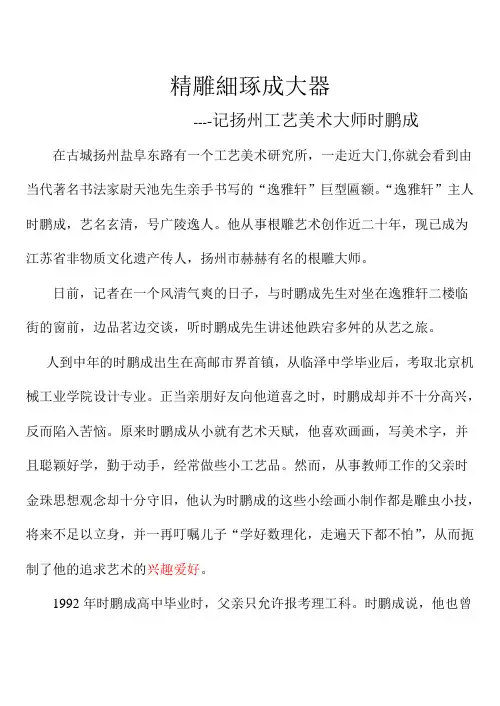 精雕細琢成大器

----记扬州工艺美术大师时鹏成

在古城扬州盐阜东路有一个工艺美术研究所，一走近大门,你就会看到由当代著名书法家尉天池先生亲手书写的“逸雅轩”巨型匾额。“逸雅轩”主人时鹏成，艺名玄清，号广陵逸人。他从事根雕艺术创作近二十年，现已成为江苏省非物质文化遗产传人，扬州市赫赫有名的根雕大师。

日前，记者在一个风清气爽的日子，与时鹏成先生对坐在逸雅轩二楼临街的窗前，边品茗边交谈，听时鹏成先生讲述他跌宕多舛的从艺之旅。

人到中年的时鹏成出生在高邮市界首镇，从临泽中学毕业后，考取北京机械工业学院设计专业。正当亲朋好友向他道喜之时，时鹏成却并不十分高兴，反而陷入苦恼。原来时鹏成从小就有艺术天赋，他喜欢画画，写美术字，并且聪颖好学，勤于动手，经常做些小工艺品。然而，从事教师工作的父亲时金珠思想观念却十分守旧，他认为时鹏成的这些小绘画小制作都是雕虫小技，将来不足以立身，并一再叮嘱儿子“学好数理化，走遍天下都不怕”，从而扼制了他的追求艺术的兴趣爱好。

1992 年时鹏成高中毕业时，父亲只允许报考理工科。时鹏成说，他也曾